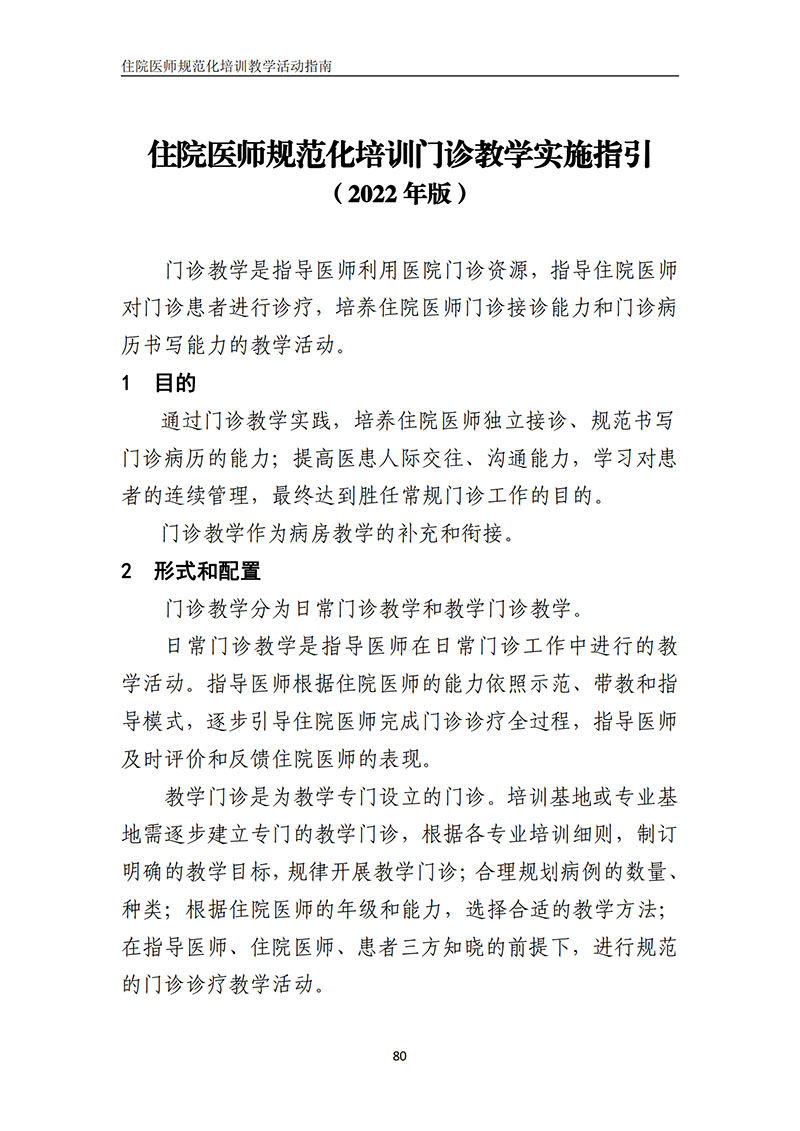 住院医师规范化培训教学活动指南

住院医师规范化培训门诊教学实施指引
（2022年版）

门诊教学是指导医师利用医院门诊资源，指导住院医师对门诊患者进行诊疗，培养住院医师门诊接诊能力和门诊病历书写能力的教学活动。

1　目的

通过门诊教学实践，培养住院医师独立接诊、规范书写门诊病历的能力；提高医患人际交往、沟通能力，学习对患者的连续管理，最终达到胜任常规门诊工作的目的。

门诊教学作为病房教学的补充和衔接。

2　形式和配置

门诊教学分为日常门诊教学和教学门诊教学。

日常门诊教学是指导医师在日常门诊工作中进行的教学活动。指导医师根据住院医师的能力依照示范、带教和指导模式，逐步引导住院医师完成门诊诊疗全过程，指导医师及时评价和反馈住院医师的表现。

教学门诊是为教学专门设立的门诊。培训基地或专业基地需逐步建立专门的教学门诊，根据各专业培训细则，制订明确的教学目标，规律开展教学门诊；合理规划病例的数量、种类；根据住院医师的年级和能力，选择合适的教学方法；在指导医师、住院医师、患者三方知晓的前提下，进行规范的门诊诊疗教学活动。

80